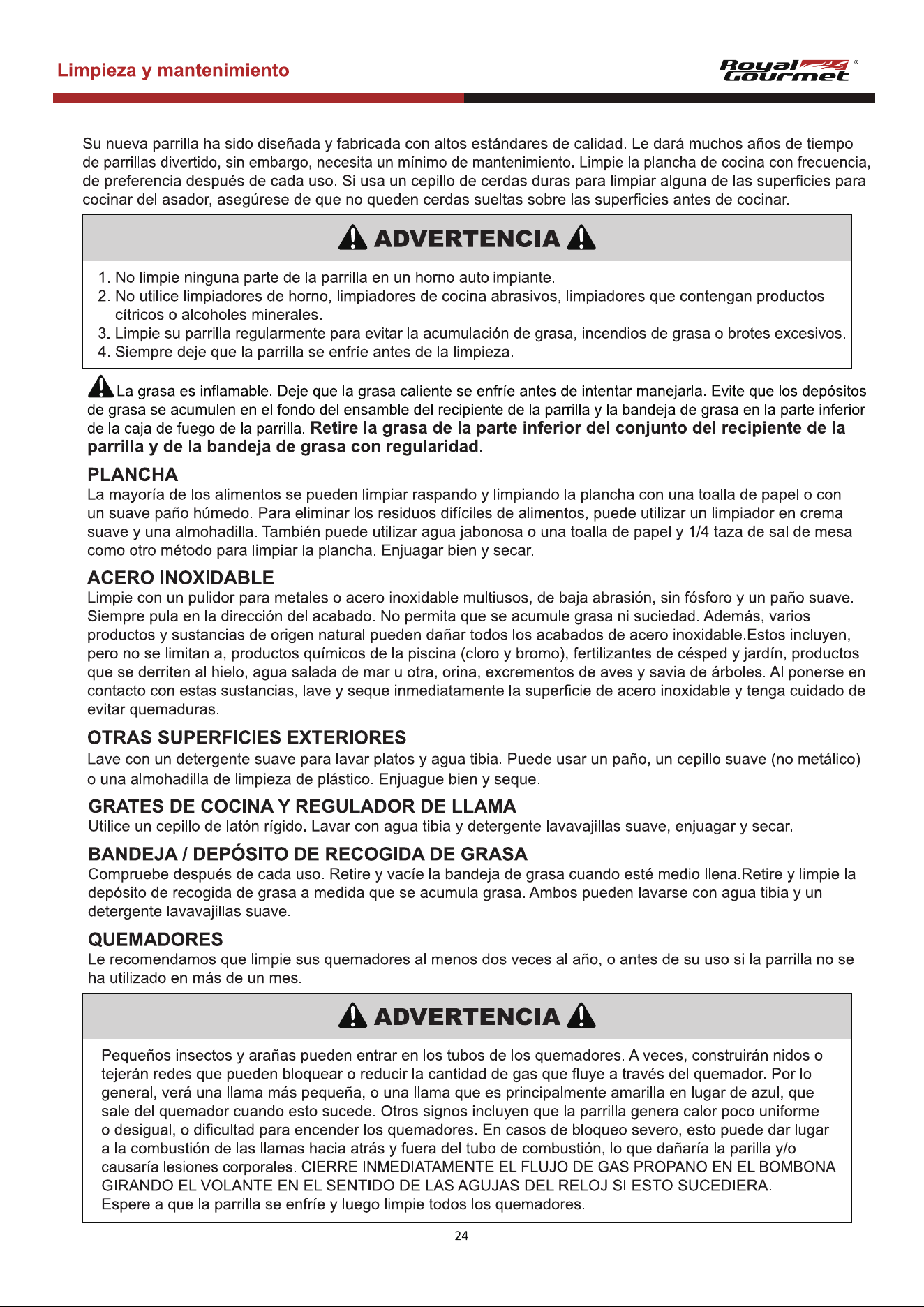 Limpieza y mantenimiento

Royal Gourmet®

Su nueva parrilla ha sido diseñada y fabricada con altos estándares de calidad. Le dará muchos años de tiempo de parrillas divertido, sin embargo, necesita un mínimo de mantenimiento. Limpie la plancha de cocina con frecuencia, de preferencia después de cada uso. Si usa un cepillo de cerdas duras para limpiar alguna de las superficies para cocinar del asador, asegúrese de que no queden cerdas sueltas sobre las superficies antes de cocinar.

ADVERTENCIA

1. No limpie ninguna parte de la parrilla en un horno autolimpiante.
2. No utilice limpiadores de horno, limpiadores de cocina abrasivos, limpiadores que contengan productos cítricos o alcoholes minerales.
3. Limpie su parrilla regularmente para evitar la acumulación de grasa, incendios de grasa o brotes excesivos.
4. Siempre deje que la parrilla se enfríe antes de la limpieza.

La grasa es inflamable. Deje que la grasa caliente se enfríe antes de intentar manejarla. Evite que los depósitos de grasa se acumulen en el fondo del ensamble del recipiente de la parrilla y la bandeja de grasa en la parte inferior de la caja de fuego de la parrilla. Retire la grasa de la parte inferior del conjunto del recipiente de la parrilla y de la bandeja de grasa con regularidad.

PLANCHA
La mayoría de los alimentos se pueden limpiar raspando y limpiando la plancha con una toalla de papel o con un suave paño húmedo. Para eliminar los residuos difíciles de alimentos, puede utilizar un limpiador en crema suave y una almohadilla. También puede utilizar agua jabonosa o una toalla de papel y 1/4 taza de sal de mesa como otro método para limpiar la plancha. Enjuagar bien y secar.

ACERO INOXIDABLE
Limpie con un pulidor para metales o acero inoxidable multiusos, de baja abrasión, sin fósforo y un paño suave. Siempre pula en la dirección del acabado. No permita que se acumule grasa ni suciedad. Además, varios productos y sustancias de origen natural pueden dañar todos los acabados de acero inoxidable.Estos incluyen, pero no se limitan a, productos químicos de la piscina (cloro y bromo), fertilizantes de césped y jardín, productos que se derriten al hielo, agua salada de mar u otra, orina, excrementos de aves y savia de árboles. Al ponerse en contacto con estas sustancias, lave y seque inmediatamente la superficie de acero inoxidable y tenga cuidado de evitar quemaduras.

OTRAS SUPERFICIES EXTERIORES
Lave con un detergente suave para lavar platos y agua tibia. Puede usar un paño, un cepillo suave (no metálico) o una almohadilla de limpieza de plástico. Enjuague bien y seque.

GRATES DE COCINA Y REGULADOR DE LLAMA
Utilice un cepillo de latón rígido. Lavar con agua tibia y detergente lavavajillas suave, enjuagar y secar.

BANDEJA / DEPÓSITO DE RECOGIDA DE GRASA
Compruebe después de cada uso. Retire y vacíe la bandeja de grasa cuando esté medio llena.Retire y limpie la depósito de recogida de grasa a medida que se acumula grasa. Ambos pueden lavarse con agua tibia y un detergente lavavajillas suave.

QUEMADORES
Le recomendamos que limpie sus quemadores al menos dos veces al año, o antes de su uso si la parrilla no se ha utilizado en más de un mes.

ADVERTENCIA

Pequeños insectos y arañas pueden entrar en los tubos de los quemadores. A veces, construirán nidos o tejerán redes que pueden bloquear o reducir la cantidad de gas que fluye a través del quemador. Por lo general, verá una llama más pequeña, o una llama que es principalmente amarilla en lugar de azul, que sale del quemador cuando esto sucede. Otros signos incluyen que la parrilla genera calor poco uniforme o desigual, o dificultad para encender los quemadores. En casos de bloqueo severo, esto puede dar lugar a la combustión de las llamas hacia atrás y fuera del tubo de combustión, lo que dañaría la parilla y/o causaría lesiones corporales. CIERRE INMEDIATAMENTE EL FLUJO DE GAS PROPANO EN EL BOMBONA GIRANDO EL VOLANTE EN EL SENTIDO DE LAS AGUJAS DEL RELOJ SI ESTO SUCEDIERA. Espere a que la parrilla se enfríe y luego limpie todos los quemadores.

24